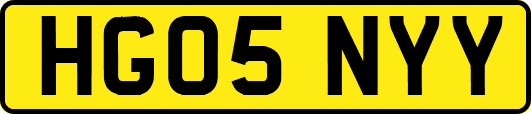 HG05 NYY